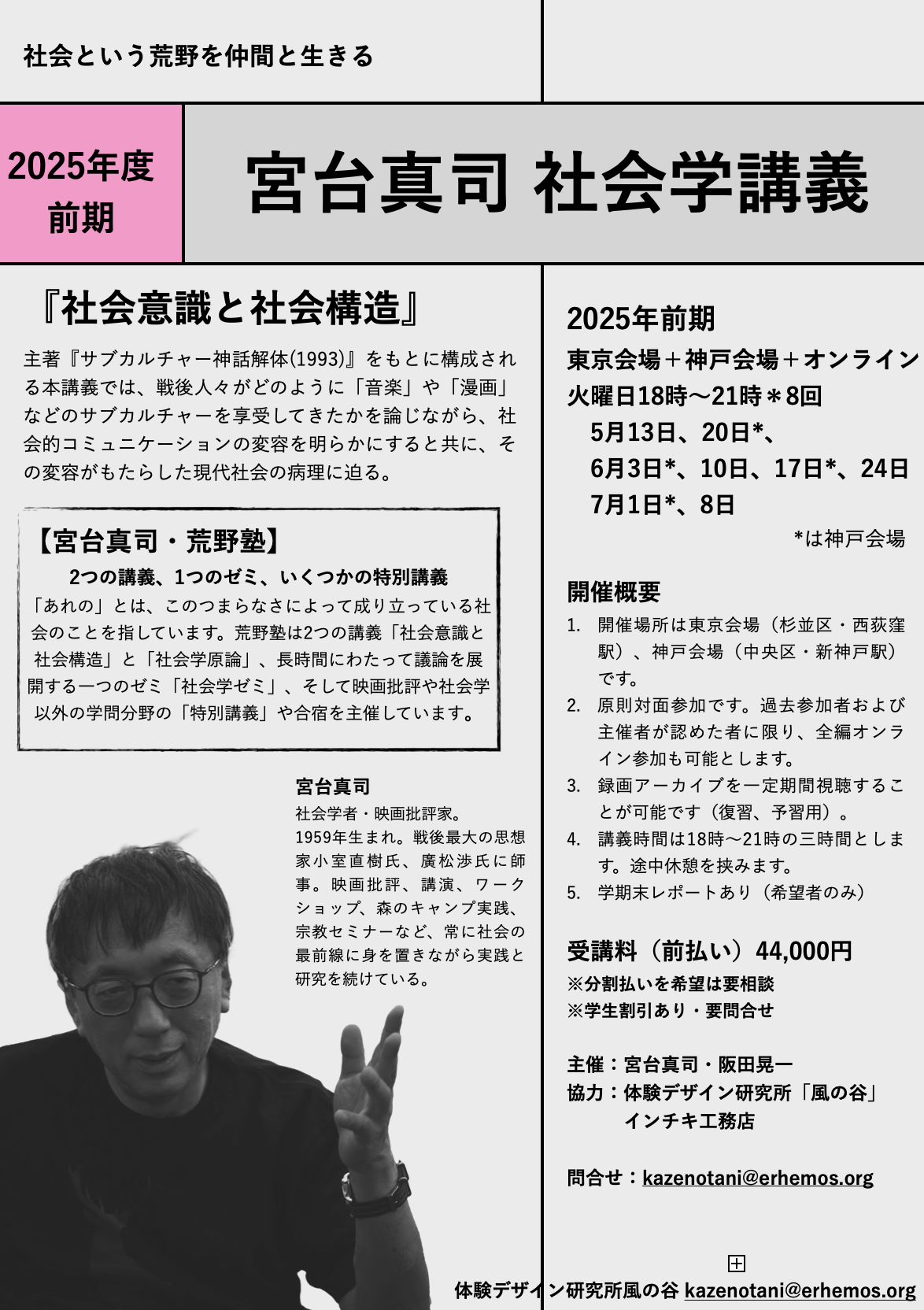 社会という荒野を仲間と生きる

2025年度
前期

宮台真司 社会学講義

『社会意識と社会構造』

主著『サブカルチャー神話解体(1993)』をもとに構成される本講義では、戦後人々がどのように「音楽」や「漫画」などのサブカルチャーを享受してきたかを論じながら、社会的コミュニケーションの変容を明らかにすると共に、その変容がもたらした現代社会の病理に迫る。

【宮台真司・荒野塾】
2つの講義、1つのゼミ、いくつかの特別講義
「あれの」とは、このつまらなさによって成り立っている社会のことを指しています。荒野塾は2つの講義「社会意識と社会構造」と「社会学原論」、長時間にわたって議論を展開する一つのゼミ「社会学ゼミ」、そして映画批評や社会学以外の学問分野の「特別講義」や合宿を主催しています。

宮台真司
社会学者・映画批評家。1959年生まれ。戦後最大の思想家小室直樹氏、廣松渉氏に師事。映画批評、講演、ワークショップ、森のキャンプ実践、宗教セミナーなど、常に社会の最前線に身を置きながら実践と研究を続けている。

2025年前期
東京会場＋神戸会場＋オンライン
火曜日18時〜21時＊8回
5月13日、20日*、
6月3日*、10日、17日*、24日
7月1日*、8日
*は神戸会場

開催概要
1. 開催場所は東京会場（杉並区・西荻窪駅）、神戸会場（中央区・新神戸駅）です。
2. 原則対面参加です。過去参加者および主催者が認めた者に限り、全編オンライン参加も可能とします。
3. 録画アーカイブを一定期間視聴することが可能です（復習、予習用）。
4. 講義時間は18時〜21時の三時間とします。途中休憩を挟みます。
5. 学期末レポートあり（希望者のみ）

受講料（前払い）44,000円
※分割払いを希望は要相談
※学生割引あり・要問合せ

主催：宮台真司・阪田晃一
協力：体験デザイン研究所「風の谷」
インチキ工務店

問合せ：kazenotani@erhemos.org

体験デザイン研究所風の谷 kazenotani@erhemos.org